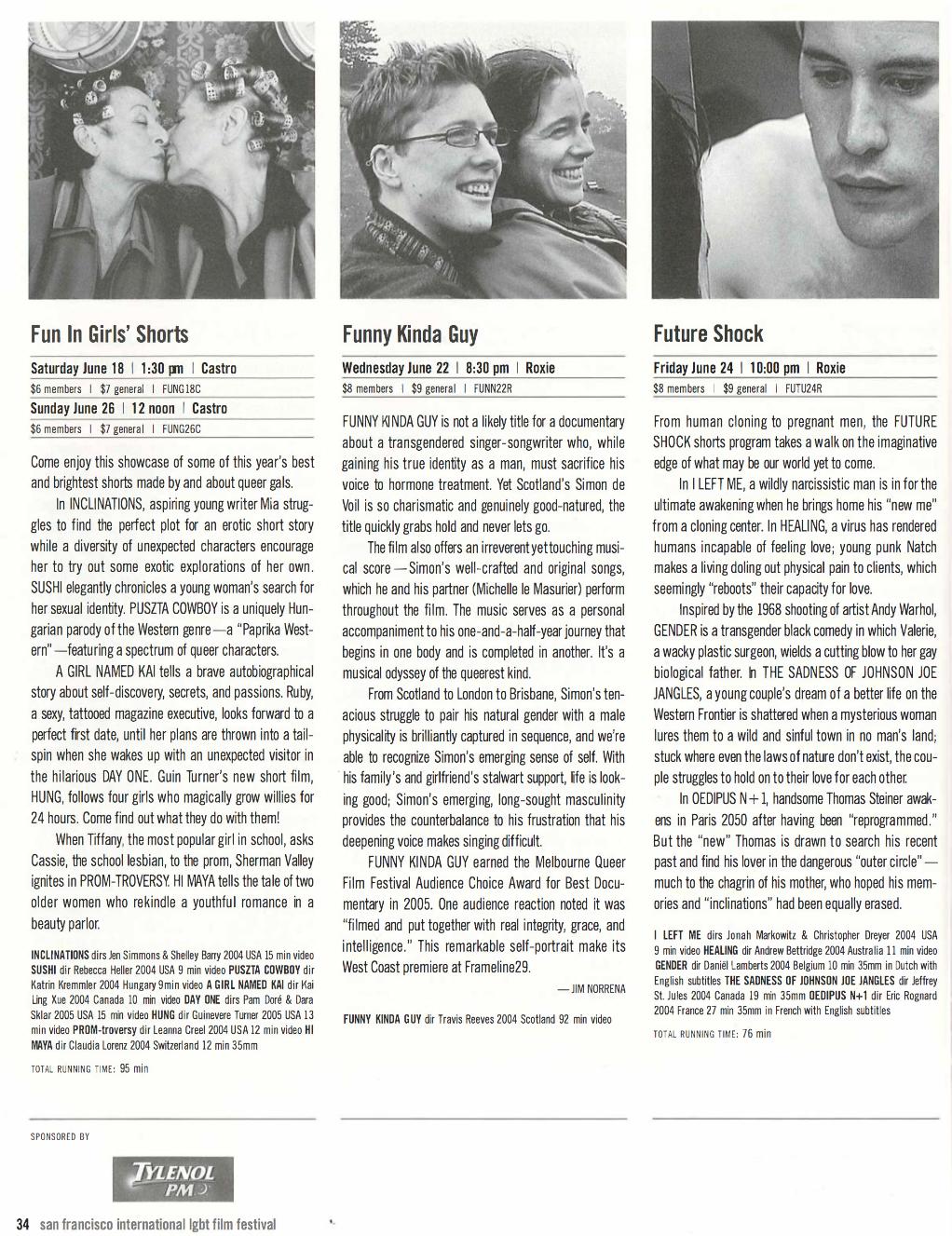 Fun In Girls' Shorts

Saturday June 18 | 1:30 pm | Castro
$6 members | $7 general | FUNG18C
Sunday June 26 | 12 noon | Castro
$6 members | $7 general | FUNG26C

Come enjoy this showcase of some of this year's best and brightest shorts made by and about queer gals.

In INCLINATIONS, aspiring young writer Mia struggles to find the perfect plot for an erotic short story while a diversity of unexpected characters encourage her to try out some exotic explorations of her own. SUSHI elegantly chronicles a young woman's search for her sexual identity. PUSZTA COWBOY is a uniquely Hungarian parody of the Western genre—a "Paprika Western"—featuring a spectrum of queer characters.

A GIRL NAMED KAI tells a brave autobiographical story about self-discovery, secrets, and passions. Ruby, a sexy, tattooed magazine executive, looks forward to a perfect first date, until her plans are thrown into a tailspin when she wakes up with an unexpected visitor in the hilarious DAY ONE. Guin Turner's new short film, HUNG, follows four girls who magically grow willies for 24 hours. Come find out what they do with them!

When Tiffany, the most popular girl in school, asks Cassie, the school lesbian, to the prom, Sherman Valley ignites in PROM-TROVERSY. HI MAYA tells the tale of two older women who rekindle a youthful romance in a beauty parlor.

INCLINATIONS dirs Jen Simmons & Shelley Barry 2004 USA 15 min video SUSHI dir Rebecca Heller 2004 USA 9 min video PUSZTA COWBOY dir Katrin Kremmler 2004 Hungary 9 min video A GIRL NAMED KAI dir Kai Ling Xue 2004 Canada 10 min video DAY ONE dirs Pam Doré & Dara Sklar 2005 USA 15 min video HUNG dir Guinevere Turner 2005 USA 13 min video PROM-troversy dir Leanna Creel 2004 USA 12 min video HI MAYA dir Claudia Lorenz 2004 Switzerland 12 min 35mm

TOTAL RUNNING TIME: 95 min

Funny Kinda Guy

Wednesday June 22 | 8:30 pm | Roxie
$8 members | $9 general | FUNN22R

FUNNY KINDA GUY is not a likely title for a documentary about a transgendered singer-songwriter who, while gaining his true identity as a man, must sacrifice his voice to hormone treatment. Yet Scotland's Simon de Voil is so charismatic and genuinely good-natured, the title quickly grabs hold and never lets go.

The film also offers an irreverent yet touching musical score—Simon's well-crafted and original songs, which he and his partner (Michelle le Masurier) perform throughout the film. The music serves as a personal accompaniment to his one-and-a-half-year journey that begins in one body and is completed in another. It's a musical odyssey of the queerest kind.

From Scotland to London to Brisbane, Simon's tenacious struggle to pair his natural gender with a male physicality is brilliantly captured in sequence, and we're able to recognize Simon's emerging sense of self. With his family's and girlfriend's stalwart support, life is looking good; Simon's emerging, long-sought masculinity provides the counterbalance to his frustration that his deepening voice makes singing difficult.

FUNNY KINDA GUY earned the Melbourne Queer Film Festival Audience Choice Award for Best Documentary in 2005. One audience reaction noted it was "filmed and put together with real integrity, grace, and intelligence." This remarkable self-portrait make its West Coast premiere at Frameline29.

—JIM NORRENA

FUNNY KINDA GUY dir Travis Reeves 2004 Scotland 92 min video

Future Shock

Friday June 24 | 10:00 pm | Roxie
$8 members | $9 general | FUTU24R

From human cloning to pregnant men, the FUTURE SHOCK shorts program takes a walk on the imaginative edge of what may be our world yet to come.

In I LEFT ME, a wildly narcissistic man is in for the ultimate awakening when he brings home his "new me" from a cloning center. In HEALING, a virus has rendered humans incapable of feeling love; young punk Natch makes a living doling out physical pain to clients, which seemingly "reboots" their capacity for love.

Inspired by the 1968 shooting of artist Andy Warhol, GENDER is a transgender black comedy in which Valerie, a wacky plastic surgeon, wields a cutting blow to her gay biological father. In THE SADNESS OF JOHNSON JOE JANGLES, a young couple's dream of a better life on the Western Frontier is shattered when a mysterious woman lures them to a wild and sinful town in no man's land; stuck where even the laws of nature don't exist, the couple struggles to hold on to their love for each other.

In OEDIPUS N+1, handsome Thomas Steiner awakens in Paris 2050 after having been "reprogrammed." But the "new" Thomas is drawn to search his recent past and find his lover in the dangerous "outer circle"—much to the chagrin of his mother, who hoped his memories and "inclinations" had been equally erased.

I LEFT ME dirs Jonah Markowitz & Christopher Dreyer 2004 USA 9 min video HEALING dir Andrew Bettridge 2004 Australia 11 min video GENDER dir Daniël Lamberts 2004 Belgium 10 min 35mm in Dutch with English subtitles THE SADNESS OF JOHNSON JOE JANGLES dir Jeffrey St. Jules 2004 Canada 19 min 35mm OEDIPUS N+1 dir Eric Rognard 2004 France 27 min 35mm in French with English subtitles

TOTAL RUNNING TIME: 76 min

SPONSORED BY

TYLENOL PM

34 san francisco international lgbt film festival